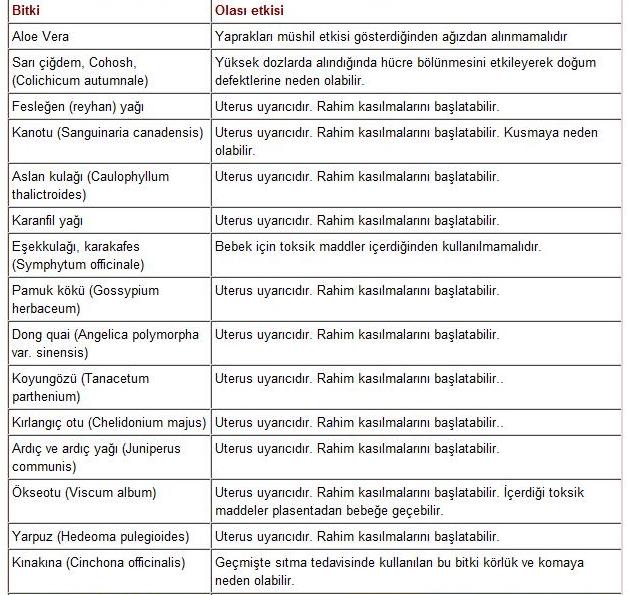 | Bitki | Olası etkisi |
|---|---|
| Aloe Vera | Yaprakları müshil etkisi gösterdiğinden ağızdan alınmamalıdır |
| Sarı çiğdem, Cohosh, (Colichicum autumnale) | Yüksek dozlarda alındığında hücre bölünmesini etkileyerek doğum defektlerine neden olabilir. |
| Fesleğen (reyhan) yağı | Uterus uyarıcıdır. Rahim kasılmalarını başlatabilir. |
| Kanotu (Sanguinaria canadensis) | Uterus uyarıcıdır. Rahim kasılmalarını başlatabilir. Kusmaya neden olabilir. |
| Aslan kulağı (Caulophyllum thalictroides) | Uterus uyarıcıdır. Rahim kasılmalarını başlatabilir. |
| Karanfil yağı | Uterus uyarıcıdır. Rahim kasılmalarını başlatabilir. |
| Eşekkulağı, karakafes (Symphytum officinale) | Bebek için toksik maddler içerdiğinden kullanılmamalıdır. |
| Pamuk kökü (Gossypium herbaceum) | Uterus uyarıcıdır. Rahim kasılmalarını başlatabilir. |
| Dong quai (Angelica polymorpha var. sinensis) | Uterus uyarıcıdır. Rahim kasılmalarını başlatabilir. |
| Koyungözü (Tanacetum parthenium) | Uterus uyarıcıdır. Rahim kasılmalarını başlatabilir.. |
| Kırlangıç otu (Chelidonium majus) | Uterus uyarıcıdır. Rahim kasılmalarını başlatabilir.. |
| Ardıç ve ardıç yağı (Juniperus communis) | Uterus uyarıcıdır. Rahim kasılmalarını başlatabilir. |
| Ökseotu (Viscum album) | Uterus uyarıcıdır. Rahim kasılmalarını başlatabilir. İçerdiği toksik maddeler plasentadan bebeğe geçebilir. |
| Yarpuz (Hedeoma pulegioides) | Uterus uyarıcıdır. Rahim kasılmalarını başlatabilir. |
| Kınakına (Cinchona officinalis) | Geçmişte sıtma tedavisinde kullanılan bu bitki körlük ve komaya neden olabilir. |